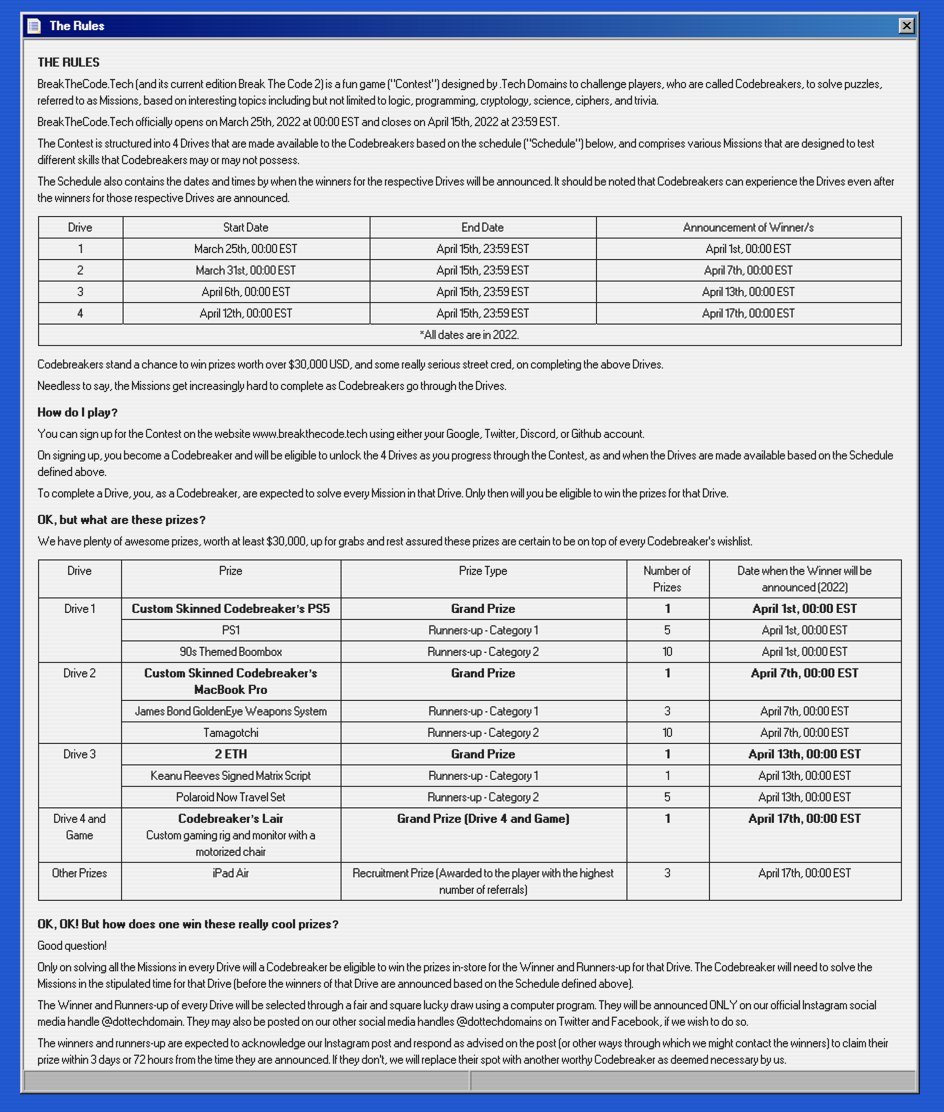 The Rules

THE RULES

BreakTheCode.Tech (and its current edition Break The Code 2) is a fun game ("Contest") designed by .Tech Domains to challenge players, who are called Codebreakers, to solve puzzles, referred to as Missions, based on interesting topics including but not limited to logic, programming, cryptology, science, ciphers, and trivia.

BreakTheCode.Tech officially opens on March 25th, 2022 at 00:00 EST and closes on April 15th, 2022 at 23:59 EST.

The Contest is structured into 4 Drives that are made available to the Codebreakers based on the schedule ("Schedule") below, and comprises various Missions that are designed to test different skills that Codebreakers may or may not possess.

The Schedule also contains the dates and times by when the winners for the respective Drives will be announced. It should be noted that Codebreakers can experience the Drives even after the winners for those respective Drives are announced.

| Drive | Start Date | End Date | Announcement of Winner/s |
|---|---|---|---|
| 1 | March 25th, 00:00 EST | April 15th, 23:59 EST | April 1st, 00:00 EST |
| 2 | March 31st, 00:00 EST | April 15th, 23:59 EST | April 7th, 00:00 EST |
| 3 | April 6th, 00:00 EST | April 15th, 23:59 EST | April 13th, 00:00 EST |
| 4 | April 12th, 00:00 EST | April 15th, 23:59 EST | April 17th, 00:00 EST |
| *All dates are in 2022. | | | |

Codebreakers stand a chance to win prizes worth over $30,000 USD, and some really serious street cred, on completing the above Drives.

Needless to say, the Missions get increasingly hard to complete as Codebreakers go through the Drives.

How do I play?

You can sign up for the Contest on the website www.breakthecode.tech using either your Google, Twitter, Discord, or Github account.

On signing up, you become a Codebreaker and will be eligible to unlock the 4 Drives as you progress through the Contest, as and when the Drives are made available based on the Schedule defined above.

To complete a Drive, you, as a Codebreaker, are expected to solve every Mission in that Drive. Only then will you be eligible to win the prizes for that Drive.

OK, but what are these prizes?

We have plenty of awesome prizes, worth at least $30,000, up for grabs and rest assured these prizes are certain to be on top of every Codebreaker's wishlist.

| Drive | Prize | Prize Type | Number of Prizes | Date when the Winner will be announced (2022) |
|---|---|---|---|---|
| Drive 1 | Custom Skinned Codebreaker's PS5 | Grand Prize | 1 | April 1st, 00:00 EST |
| | PS1 | Runners-up - Category 1 | 5 | April 1st, 00:00 EST |
| | 90s Themed Boombox | Runners-up - Category 2 | 10 | April 1st, 00:00 EST |
| Drive 2 | Custom Skinned Codebreaker's MacBook Pro | Grand Prize | 1 | April 7th, 00:00 EST |
| | James Bond GoldenEye Weapons System | Runners-up - Category 1 | 3 | April 7th, 00:00 EST |
| | Tamagotchi | Runners-up - Category 2 | 10 | April 7th, 00:00 EST |
| Drive 3 | 2 ETH | Grand Prize | 1 | April 13th, 00:00 EST |
| | Keanu Reeves Signed Matrix Script | Runners-up - Category 1 | 1 | April 13th, 00:00 EST |
| | Polaroid Now Travel Set | Runners-up - Category 2 | 5 | April 13th, 00:00 EST |
| Drive 4 and Game | Codebreaker's Lair Custom gaming rig and monitor with a motorized chair | Grand Prize (Drive 4 and Game) | 1 | April 17th, 00:00 EST |
| Other Prizes | iPad Air | Recruitment Prize (Awarded to the player with the highest number of referrals) | 3 | April 17th, 00:00 EST |

OK, OK! But how does one win these really cool prizes?

Good question!

Only on solving all the Missions in every Drive will a Codebreaker be eligible to win the prizes in-store for the Winner and Runners-up for that Drive. The Codebreaker will need to solve the Missions in the stipulated time for that Drive (before the winners of that Drive are announced based on the Schedule defined above).

The Winner and Runners-up of every Drive will be selected through a fair and square lucky draw using a computer program. They will be announced ONLY on our official Instagram social media handle @dottechdomain. They may also be posted on our other social media handles @dottechdomains on Twitter and Facebook, if we wish to do so.

The winners and runners-up are expected to acknowledge our Instagram post and respond as advised on the post (or other ways through which we might contact the winners) to claim their prize within 3 days or 72 hours from the time they are announced. If they don't, we will replace their spot with another worthy Codebreaker as deemed necessary by us.